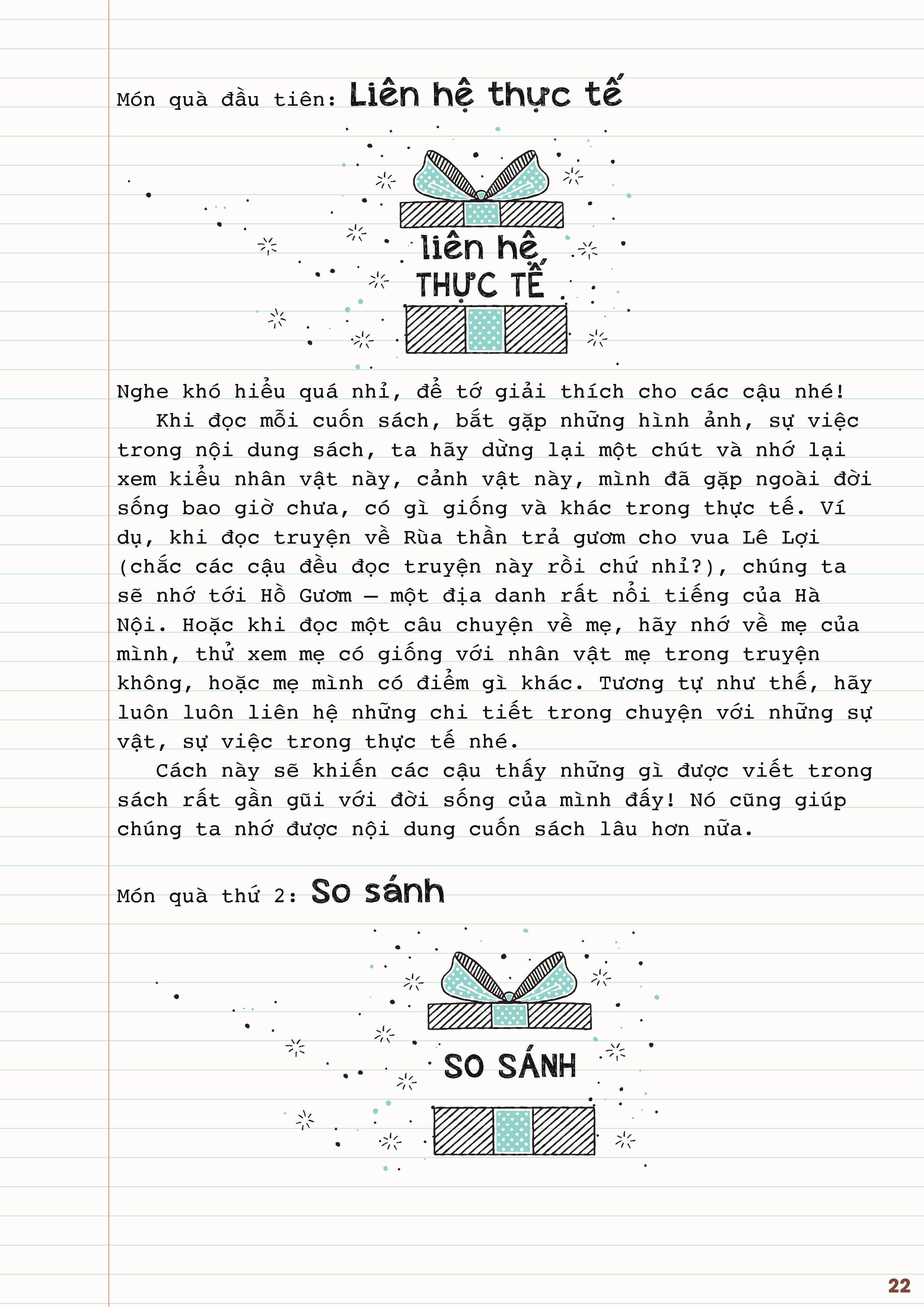 Món quà đầu tiên: Liên hệ thực tế

liên hệ
THỰC TẾ

Nghe khó hiểu quá nhỉ, để tớ giải thích cho các cậu nhé!

Khi đọc mỗi cuốn sách, bắt gặp những hình ảnh, sự việc trong nội dung sách, ta hãy dừng lại một chút và nhớ lại xem kiểu nhân vật này, cảnh vật này, mình đã gặp ngoài đời sống bao giờ chưa, có gì giống và khác trong thực tế. Ví dụ, khi đọc truyện về Rùa thần trả gươm cho vua Lê Lợi (chắc các cậu đều đọc truyện này rồi chứ nhỉ?), chúng ta sẽ nhớ tới Hồ Gươm – một địa danh rất nổi tiếng của Hà Nội. Hoặc khi đọc một câu chuyện về mẹ, hãy nhớ về mẹ của mình, thử xem mẹ có giống với nhân vật mẹ trong truyện không, hoặc mẹ mình có điểm gì khác. Tương tự như thế, hãy luôn luôn liên hệ những chi tiết trong chuyện với những sự vật, sự việc trong thực tế nhé.

Cách này sẽ khiến các cậu thấy những gì được viết trong sách rất gần gũi với đời sống của mình đấy! Nó cũng giúp chúng ta nhớ được nội dung cuốn sách lâu hơn nữa.

Món quà thứ 2: So sánh

SO SÁNH

22